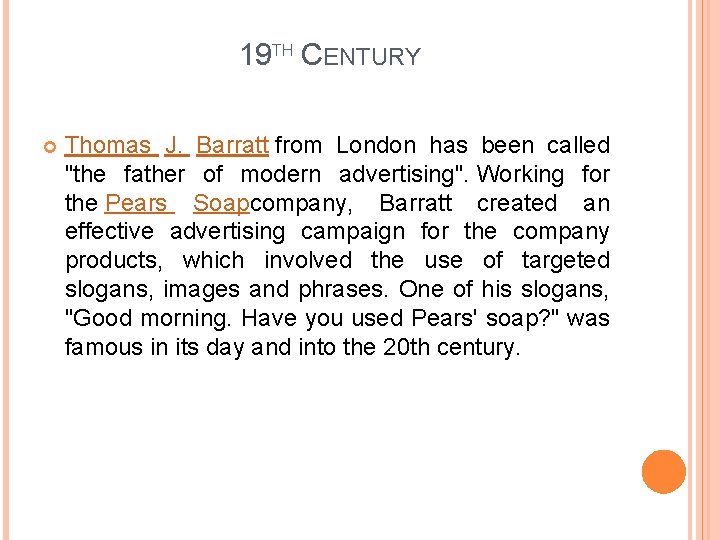 19TH CENTURY

Thomas J. Barratt from London has been called "the father of modern advertising". Working for the Pears Soapcompany, Barratt created an effective advertising campaign for the company products, which involved the use of targeted slogans, images and phrases. One of his slogans, "Good morning. Have you used Pears' soap?" was famous in its day and into the 20th century.